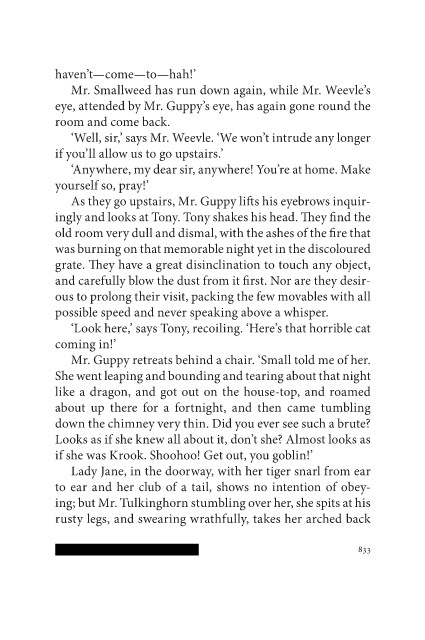 haven't—come—to—hah!'

Mr. Smallweed has run down again, while Mr. Weevle's eye, attended by Mr. Guppy's eye, has again gone round the room and come back.

'Well, sir,' says Mr. Weevle. 'We won't intrude any longer if you'll allow us to go upstairs.'

'Anywhere, my dear sir, anywhere! You're at home. Make yourself so, pray!'

As they go upstairs, Mr. Guppy lifts his eyebrows inquiringly and looks at Tony. Tony shakes his head. They find the old room very dull and dismal, with the ashes of the fire that was burning on that memorable night yet in the discoloured grate. They have a great disinclination to touch any object, and carefully blow the dust from it first. Nor are they desirous to prolong their visit, packing the few movables with all possible speed and never speaking above a whisper.

'Look here,' says Tony, recoiling. 'Here's that horrible cat coming in!'

Mr. Guppy retreats behind a chair. 'Small told me of her. She went leaping and bounding and tearing about that night like a dragon, and got out on the house-top, and roamed about up there for a fortnight, and then came tumbling down the chimney very thin. Did you ever see such a brute? Looks as if she knew all about it, don't she? Almost looks as if she was Krook. Shoohoo! Get out, you goblin!'

Lady Jane, in the doorway, with her tiger snarl from ear to ear and her club of a tail, shows no intention of obeying; but Mr. Tulkinghorn stumbling over her, she spits at his rusty legs, and swearing wrathfully, takes her arched back

833